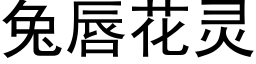 兔唇花灵